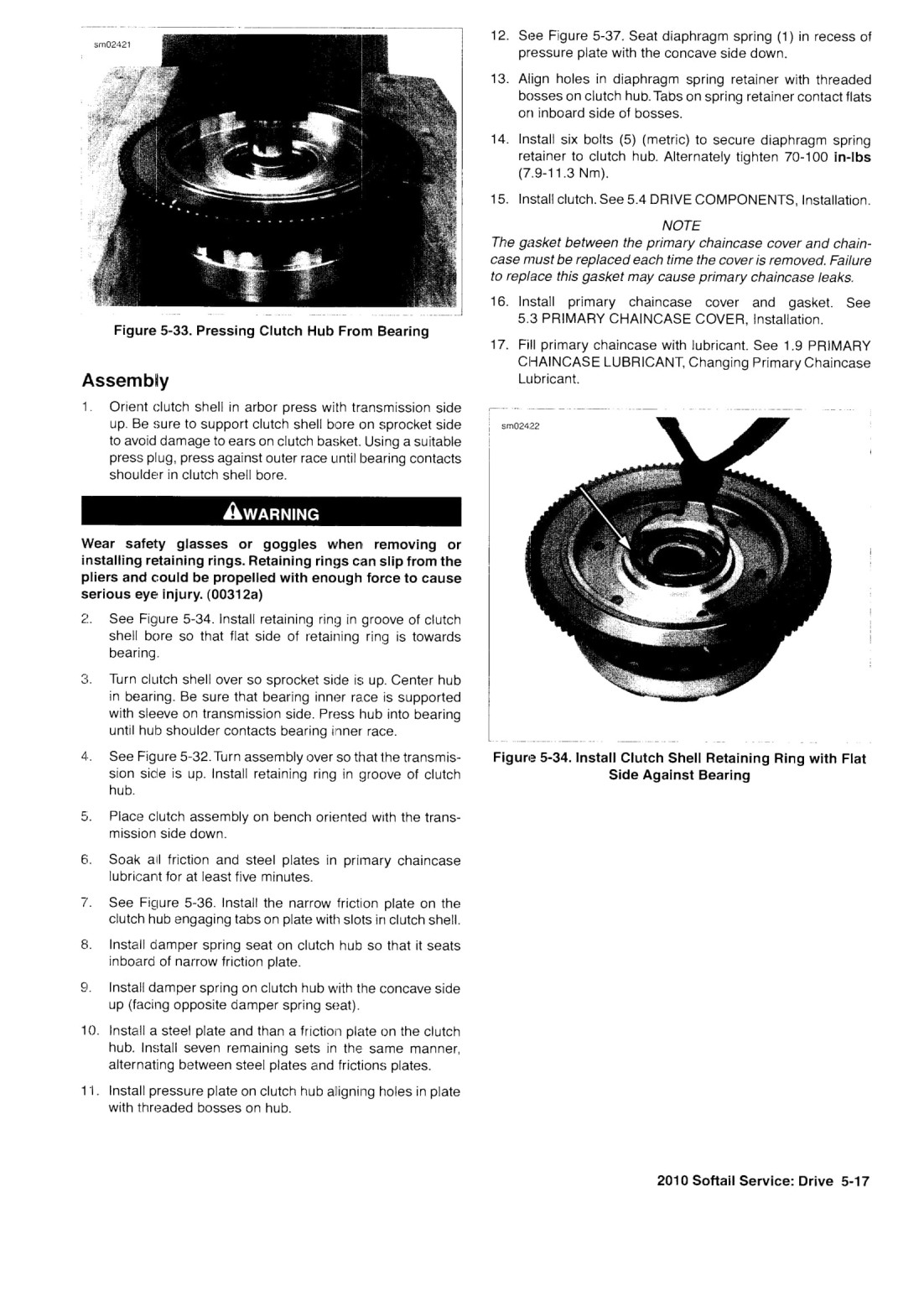 sm02421

Figure 5-33. Pressing Clutch Hub From Bearing

Assembly

1. Orient clutch shell in arbor press with transmission side up. Be sure to support clutch shell bore on sprocket side to avoid damage to ears on clutch basket. Using a suitable press plug, press against outer race until bearing contacts shoulder in clutch shell bore.

WARNING

Wear safety glasses or goggles when removing or installing retaining rings. Retaining rings can slip from the pliers and could be propelled with enough force to cause serious eye injury. (00312a)

2. See Figure 5-34. Install retaining ring in groove of clutch shell bore so that flat side of retaining ring is towards bearing.

3. Turn clutch shell over so sprocket side is up. Center hub in bearing. Be sure that bearing inner race is supported with sleeve on transmission side. Press hub into bearing until hub shoulder contacts bearing inner race.

4. See Figure 5-32. Turn assembly over so that the transmission side is up. Install retaining ring in groove of clutch hub.

5. Place clutch assembly on bench oriented with the transmission side down.

6. Soak all friction and steel plates in primary chaincase lubricant for at least five minutes.

7. See Figure 5-36. Install the narrow friction plate on the clutch hub engaging tabs on plate with slots in clutch shell.

8. Install damper spring seat on clutch hub so that it seats inboard of narrow friction plate.

9. Install damper spring on clutch hub with the concave side up (facing opposite damper spring seat).

10. Install a steel plate and than a friction plate on the clutch hub. Install seven remaining sets in the same manner, alternating between steel plates and frictions plates.

11. Install pressure plate on clutch hub aligning holes in plate with threaded bosses on hub.

12. See Figure 5-37. Seat diaphragm spring (1) in recess of pressure plate with the concave side down.

13. Align holes in diaphragm spring retainer with threaded bosses on clutch hub. Tabs on spring retainer contact flats on inboard side of bosses.

14. Install six bolts (5) (metric) to secure diaphragm spring retainer to clutch hub. Alternately tighten 70-100 in-lbs (7.9-11.3 Nm).

15. Install clutch. See 5.4 DRIVE COMPONENTS, Installation.

NOTE
The gasket between the primary chaincase cover and chaincase must be replaced each time the cover is removed. Failure to replace this gasket may cause primary chaincase leaks.

16. Install primary chaincase cover and gasket. See 5.3 PRIMARY CHAINCASE COVER, Installation.

17. Fill primary chaincase with lubricant. See 1.9 PRIMARY CHAINCASE LUBRICANT, Changing Primary Chaincase Lubricant.

sm02422

Figure 5-34. Install Clutch Shell Retaining Ring with Flat Side Against Bearing

2010 Softail Service: Drive 5-17